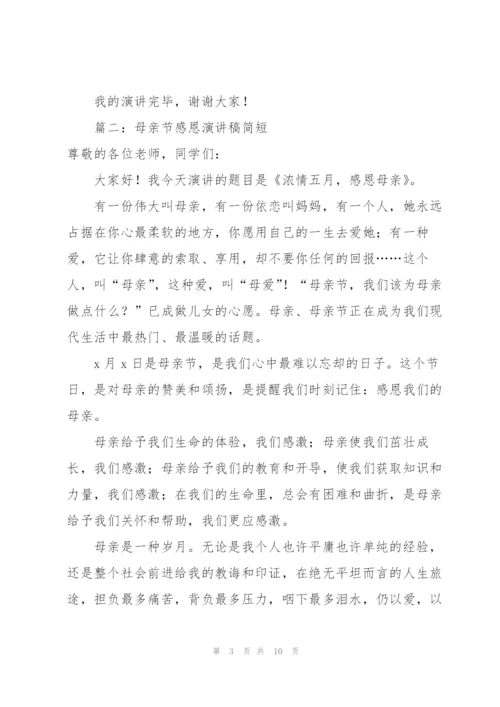 我的演讲完毕，谢谢大家！

篇二：母亲节感恩演讲稿简短

尊敬的各位老师，同学们：

大家好！我今天演讲的题目是《浓情五月，感恩母亲》。

有一份伟大叫母亲，有一份依恋叫妈妈，有一个人，她永远占据在你心最柔软的地方，你愿用自己的一生去爱她；有一种爱，它让你肆意的索取、享用，却不要你任何的回报……这个人，叫“母亲”，这种爱，叫“母爱”！“母亲节，我们该为母亲做点什么？”已成做儿女的心愿。母亲、母亲节正在成为我们现代生活中最热门、最温暖的话题。

x 月 x 日是母亲节，是我们心中最难以忘却的日子。这个节日，是对母亲的赞美和颂扬，是提醒我们时刻记住：感恩我们的母亲。

母亲给予我们生命的体验，我们感激；母亲使我们茁壮成长，我们感激；母亲给予我们的教育和开导，使我们获取知识和力量，我们感激；在我们的生命里，总会有困难和曲折，是母亲给予我们关怀和帮助，我们更应感激。

母亲是一种岁月。无论是我个人也许平庸也许单纯的经验，还是整个社会前进给我的教诲和印证，在绝无平坦而言的人生旅途，担负最多痛苦，背负最多压力，咽下最多泪水，仍以爱，以

第 3 页 共 10 页